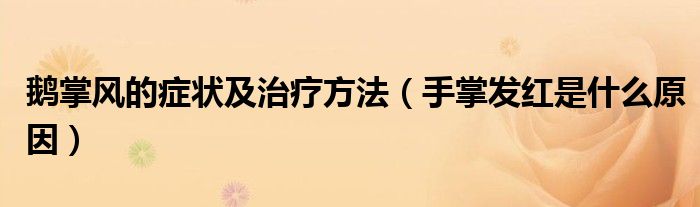 鹅掌风的症状及治疗方法（手掌发红是什么原因）